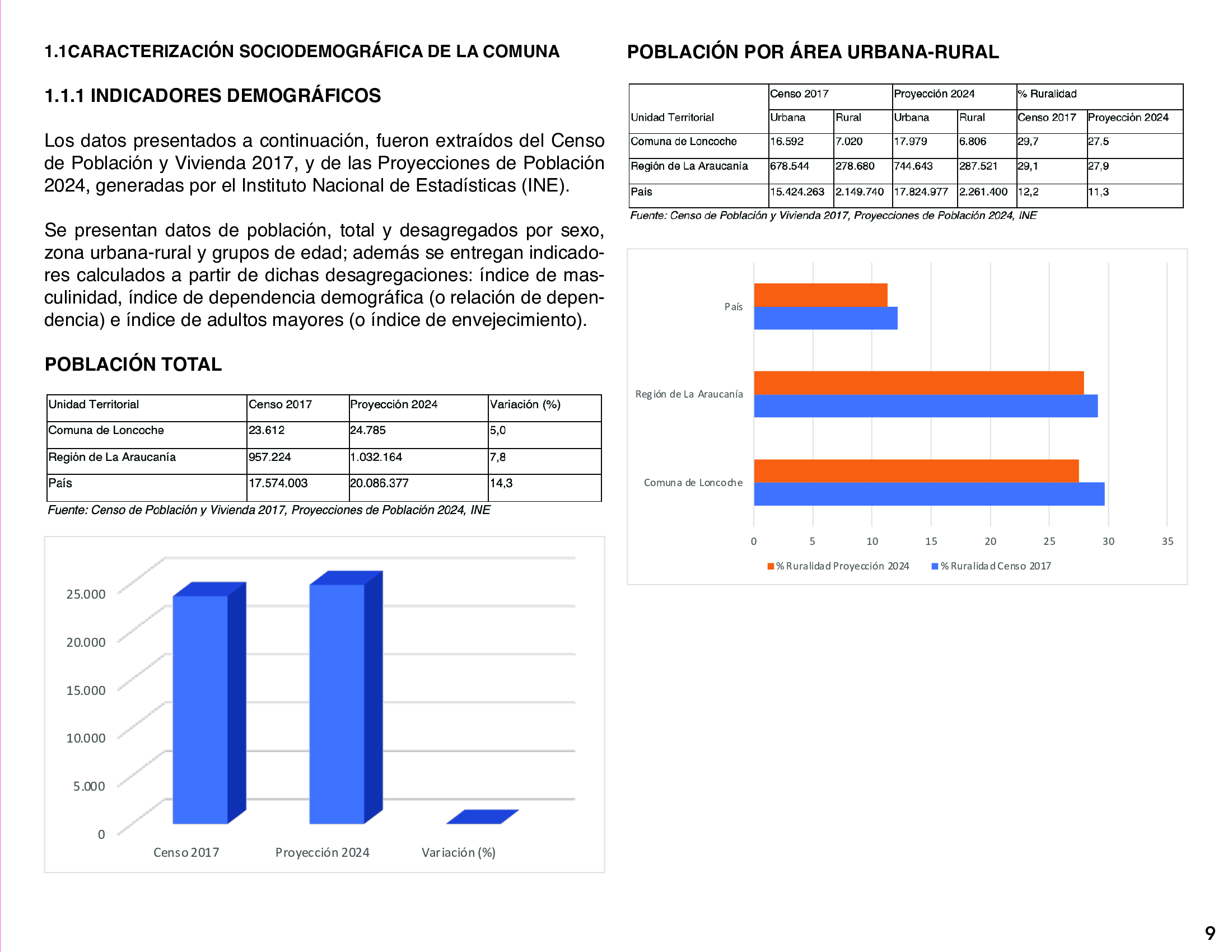 1.1CARACTERIZACIÓN SOCIODEMOGRÁFICA DE LA COMUNA

1.1.1 INDICADORES DEMOGRÁFICOS

Los datos presentados a continuación, fueron extraídos del Censo de Población y Vivienda 2017, y de las Proyecciones de Población 2024, generadas por el Instituto Nacional de Estadísticas (INE).

Se presentan datos de población, total y desagregados por sexo, zona urbana-rural y grupos de edad; además se entregan indicadores calculados a partir de dichas desagregaciones: índice de masculinidad, índice de dependencia demográfica (o relación de dependencia) e índice de adultos mayores (o índice de envejecimiento).

POBLACIÓN TOTAL

| Unidad Territorial | Censo 2017 | Proyección 2024 | Variación (%) |
|---|---|---|---|
| Comuna de Loncoche | 23.612 | 24.785 | 5,0 |
| Región de La Araucanía | 957.224 | 1.032.164 | 7,8 |
| País | 17.574.003 | 20.086.377 | 14,3 |

Fuente: Censo de Población y Vivienda 2017, Proyecciones de Población 2024, INE

25.000
20.000
15.000
10.000
5.000
0
Censo 2017 Proyección 2024 Variación (%)

POBLACIÓN POR ÁREA URBANA-RURAL

| | Censo 2017 | | Proyección 2024 | | % Ruralidad | |
|---|---|---|---|---|---|---|
| Unidad Territorial | Urbana | Rural | Urbana | Rural | Censo 2017 | Proyección 2024 |
| Comuna de Loncoche | 16.592 | 7.020 | 17.979 | 6.806 | 29,7 | 27,5 |
| Región de La Araucanía | 678.544 | 278.680 | 744.643 | 287.521 | 29,1 | 27,9 |
| País | 15.424.263 | 2.149.740 | 17.824.977 | 2.261.400 | 12,2 | 11,3 |

Fuente: Censo de Población y Vivienda 2017, Proyecciones de Población 2024, INE

País
Región de La Araucanía
Comuna de Loncoche
0 5 10 15 20 25 30 35
% Ruralidad Proyección 2024 % Ruralidad Censo 2017

9